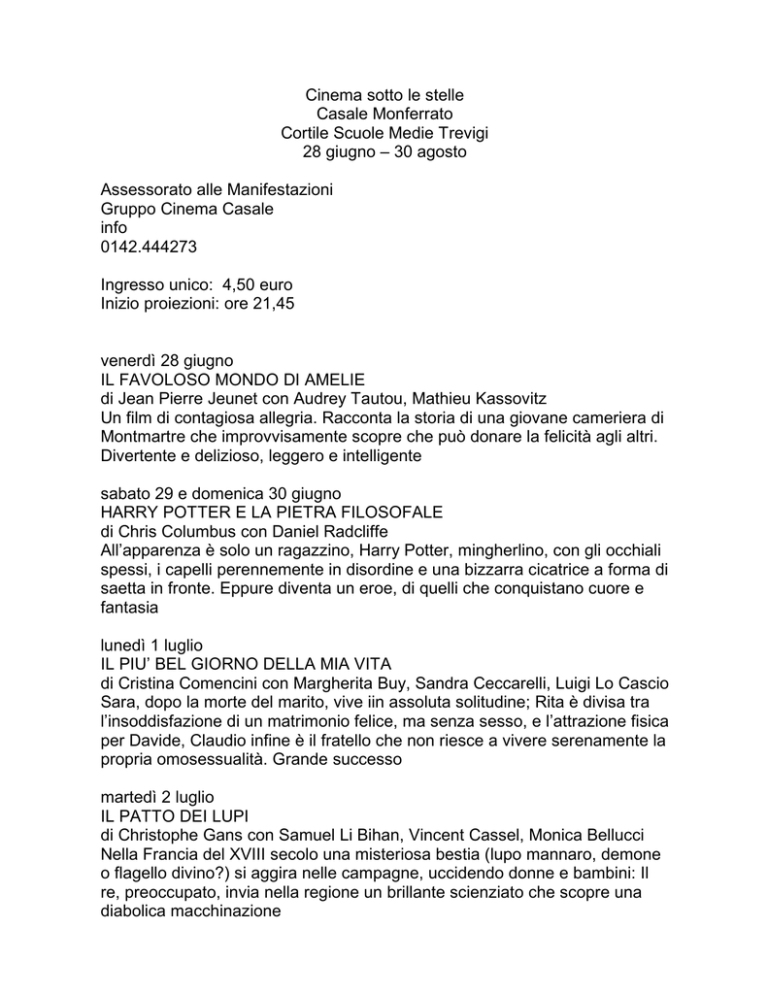 Cinema sotto le stelle
Casale Monferrato
Cortile Scuole Medie Trevigi
28 giugno – 30 agosto

Assessorato alle Manifestazioni
Gruppo Cinema Casale
info
0142.444273

Ingresso unico: 4,50 euro
Inizio proiezioni: ore 21,45

venerdì 28 giugno
IL FAVOLOSO MONDO DI AMELIE
di Jean Pierre Jeunet con Audrey Tautou, Mathieu Kassovitz
Un film di contagiosa allegria. Racconta la storia di una giovane cameriera di Montmartre che improvvisamente scopre che può donare la felicità agli altri. Divertente e delizioso, leggero e intelligente

sabato 29 e domenica 30 giugno
HARRY POTTER E LA PIETRA FILOSOFALE
di Chris Columbus con Daniel Radcliffe
All'apparenza è solo un ragazzino, Harry Potter, mingherlino, con gli occhiali spessi, i capelli perennemente in disordine e una bizzarra cicatrice a forma di saetta in fronte. Eppure diventa un eroe, di quelli che conquistano cuore e fantasia

lunedì 1 luglio
IL PIU' BEL GIORNO DELLA MIA VITA
di Cristina Comencini con Margherita Buy, Sandra Ceccarelli, Luigi Lo Cascio
Sara, dopo la morte del marito, vive iin assoluta solitudine; Rita è divisa tra l'insoddisfazione di un matrimonio felice, ma senza sesso, e l'attrazione fisica per Davide, Claudio infine è il fratello che non riesce a vivere serenamente la propria omosessualità. Grande successo

martedì 2 luglio
IL PATTO DEI LUPI
di Christophe Gans con Samuel Li Bihan, Vincent Cassel, Monica Bellucci
Nella Francia del XVIII secolo una misteriosa bestia (lupo mannaro, demone o flagello divino?) si aggira nelle campagne, uccidendo donne e bambini: Il re, preoccupato, invia nella regione un brillante scienziato che scopre una diabolica macchinazione